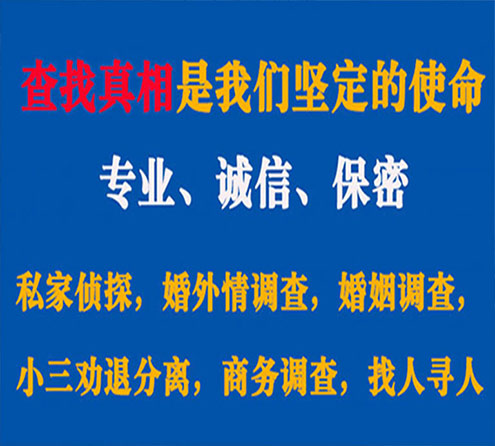 查找真相是我们坚定的使命

专业、诚信、保密

私家侦探，婚外情调查，婚姻调查，

小三劝退分离，商务调查，找人寻人